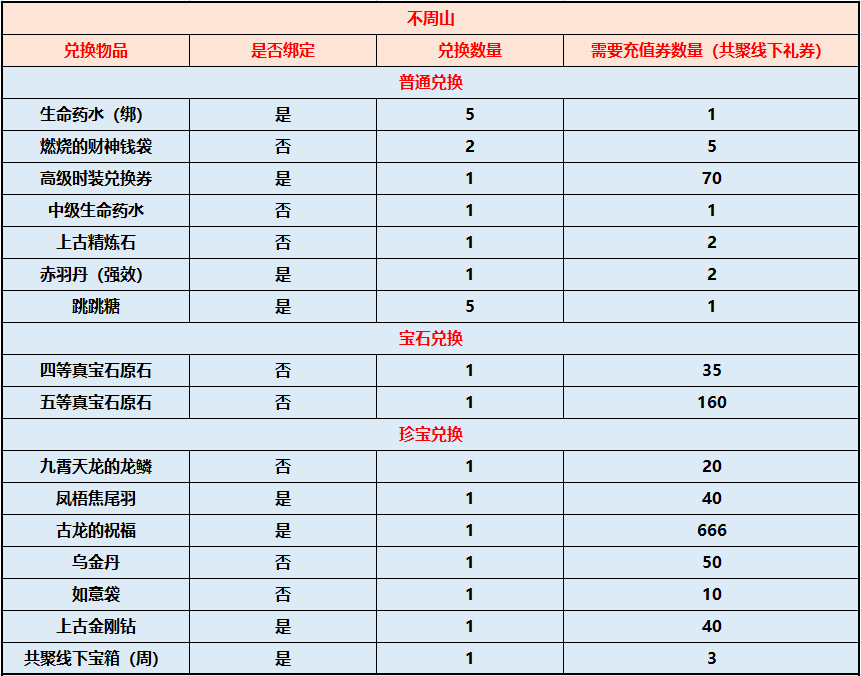 | 不周山 | | | |
|---|---|---|---|
| 兑换物品 | 是否绑定 | 兑换数量 | 需要充值券数量（共聚线下礼券） |
| 普通兑换 | | | |
| 生命药水（绑） | 是 | 5 | 1 |
| 燃烧的财神钱袋 | 否 | 2 | 5 |
| 高级时装兑换券 | 是 | 1 | 70 |
| 中级生命药水 | 否 | 1 | 1 |
| 上古精炼石 | 否 | 1 | 2 |
| 赤羽丹（强效） | 是 | 1 | 2 |
| 跳跳糖 | 是 | 5 | 1 |
| 宝石兑换 | | | |
| 四等真宝石原石 | 否 | 1 | 35 |
| 五等真宝石原石 | 否 | 1 | 160 |
| 珍宝兑换 | | | |
| 九霄天龙的龙鳞 | 否 | 1 | 20 |
| 凤梧焦尾羽 | 是 | 1 | 40 |
| 古龙的祝福 | 是 | 1 | 666 |
| 乌金丹 | 否 | 1 | 50 |
| 如意袋 | 否 | 1 | 10 |
| 上古金刚钻 | 是 | 1 | 40 |
| 共聚线下宝箱（周） | 是 | 1 | 3 |